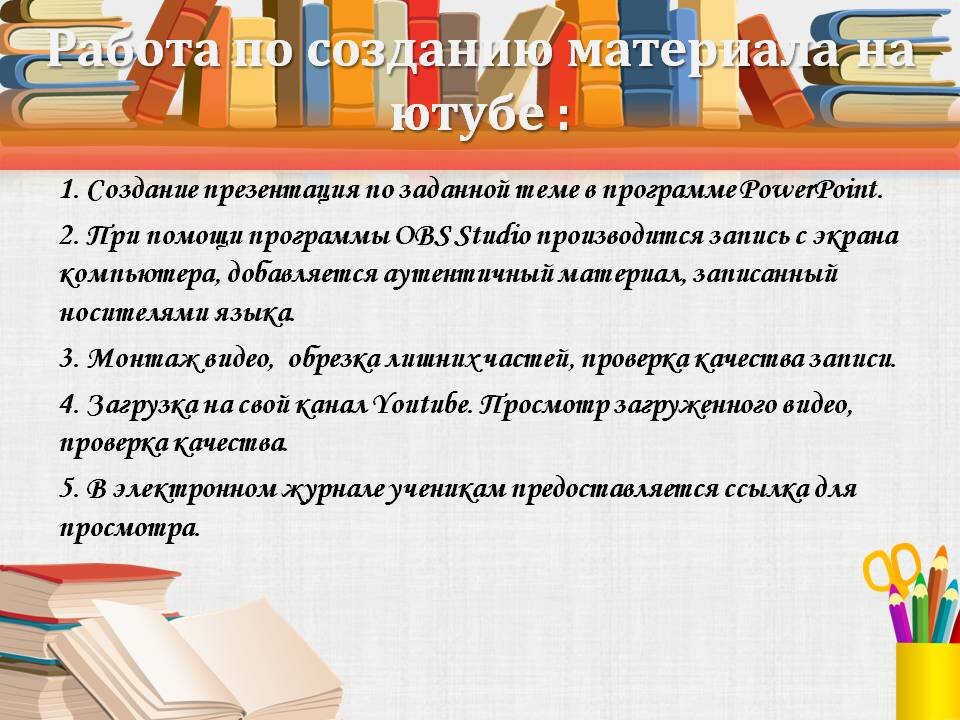 Работа по созданию материала на ютубе :

1. Создание презентация по заданной теме в программе PowerPoint.

2. При помощи программы OBS Studio производится запись с экрана компьютера, добавляется аутентичный материал, записанный носителями языка.

3. Монтаж видео, обрезка лишних частей, проверка качества записи.

4. Загрузка на свой канал Youtube. Просмотр загруженного видео, проверка качества.

5. В электронном журнале ученикам предоставляется ссылка для просмотра.